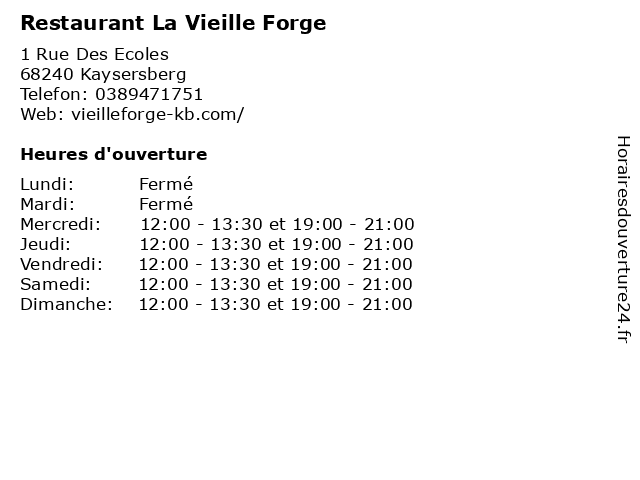 Restaurant La Vieille Forge

1 Rue Des Ecoles
68240 Kaysersberg
Telefon: 0389471751
Web: vieilleforge-kb.com/

Heures d'ouverture

Lundi: Fermé
Mardi: Fermé
Mercredi: 12:00 - 13:30 et 19:00 - 21:00
Jeudi: 12:00 - 13:30 et 19:00 - 21:00
Vendredi: 12:00 - 13:30 et 19:00 - 21:00
Samedi: 12:00 - 13:30 et 19:00 - 21:00
Dimanche: 12:00 - 13:30 et 19:00 - 21:00

Horairesdouverture24.fr